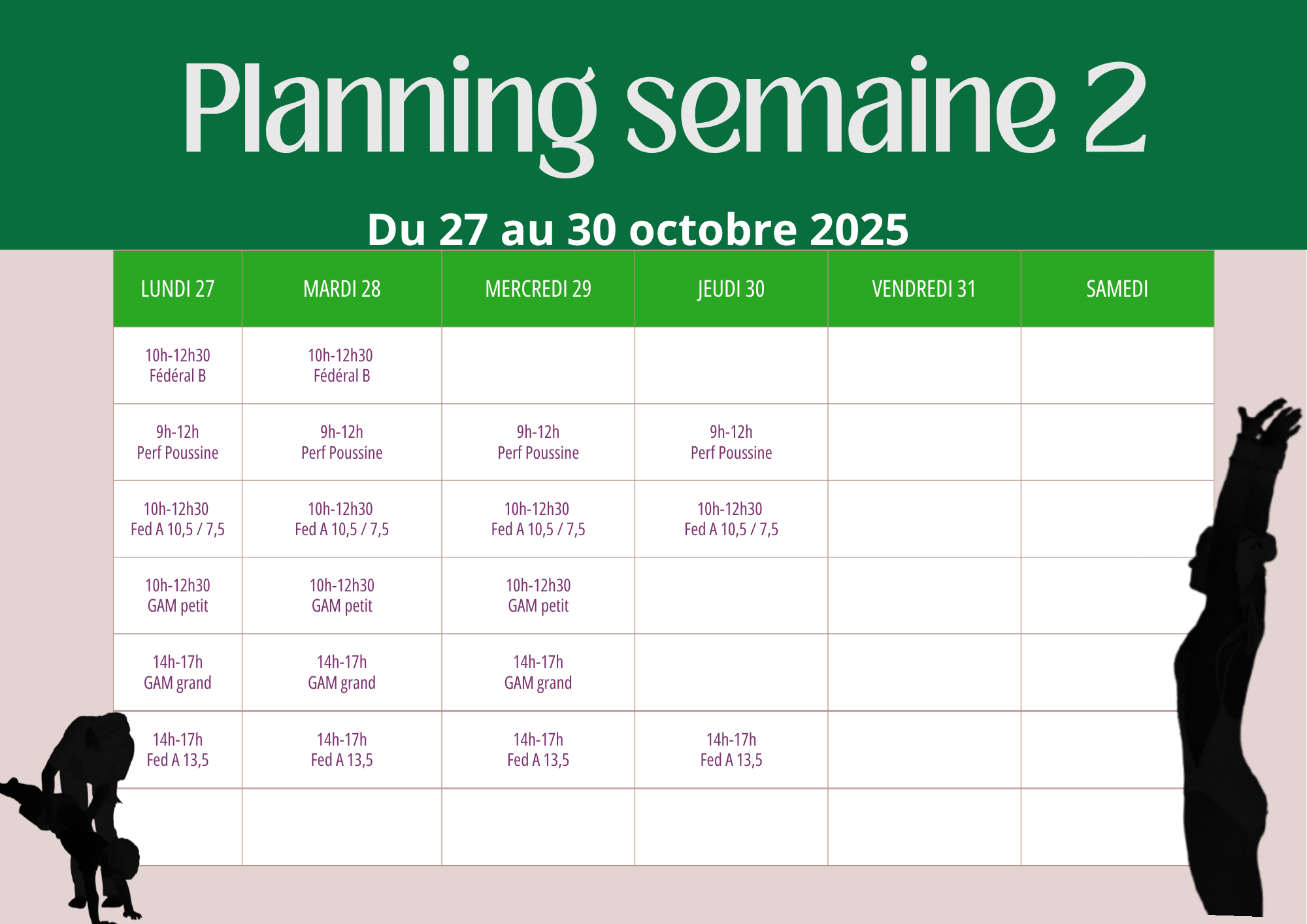 Planning semaine 2

Du 27 au 30 octobre 2025

| LUNDI 27 | MARDI 28 | MERCREDI 29 | JEUDI 30 | VENDREDI 31 | SAMEDI |
|---|---|---|---|---|---|
| 10h-12h30 Fédéral B | 10h-12h30 Fédéral B | | | | |
| 9h-12h Perf Poussine | 9h-12h Perf Poussine | 9h-12h Perf Poussine | 9h-12h Perf Poussine | | |
| 10h-12h30 Fed A 10,5 / 7,5 | 10h-12h30 Fed A 10,5 / 7,5 | 10h-12h30 Fed A 10,5 / 7,5 | 10h-12h30 Fed A 10,5 / 7,5 | | |
| 10h-12h30 GAM petit | 10h-12h30 GAM petit | 10h-12h30 GAM petit | | | |
| 14h-17h GAM grand | 14h-17h GAM grand | 14h-17h GAM grand | | | |
| 14h-17h Fed A 13,5 | 14h-17h Fed A 13,5 | 14h-17h Fed A 13,5 | 14h-17h Fed A 13,5 | | |
| | | | | | |